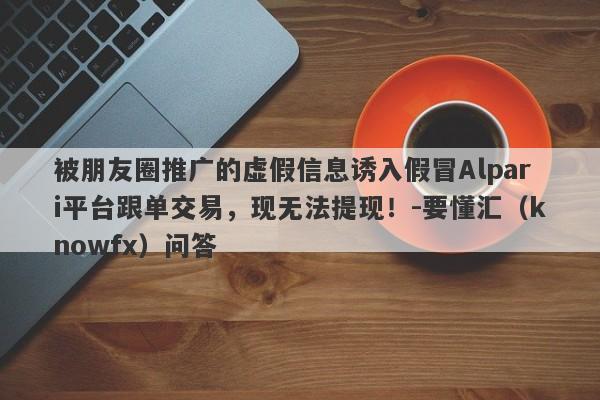 被朋友圈推广的虚假信息诱入假冒Alpari平台跟单交易，现无法提现！-要懂汇（knowfx）问答